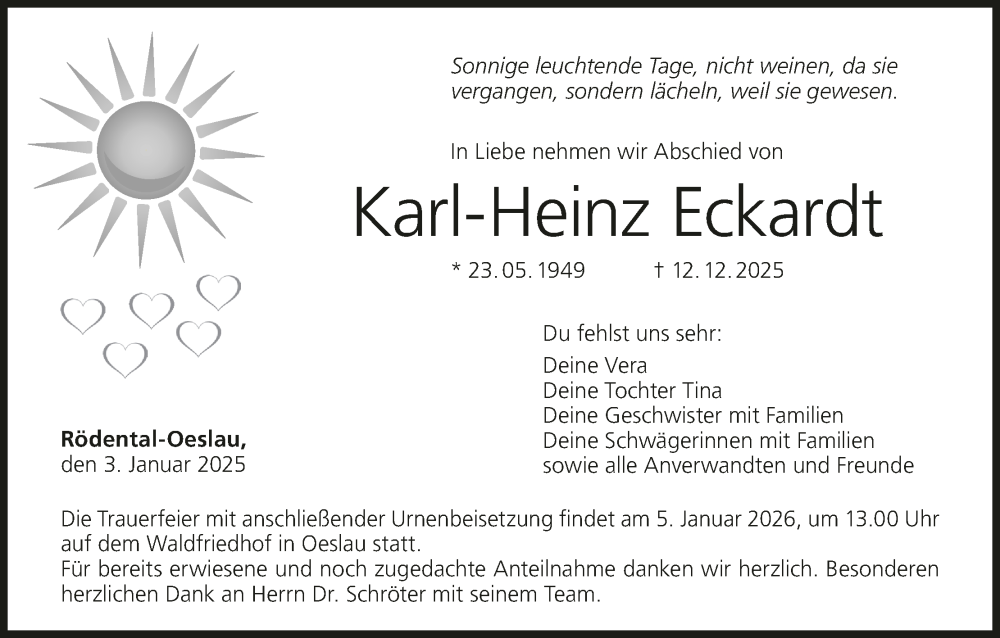 Sonnige leuchtende Tage, nicht weinen, da sie vergangen, sondern lächeln, weil sie gewesen.

In Liebe nehmen wir Abschied von

Karl-Heinz Eckardt

* 23. 05. 1949 † 12. 12. 2025

Du fehlst uns sehr:

Deine Vera
Deine Tochter Tina
Deine Geschwister mit Familien
Deine Schwägerinnen mit Familien
sowie alle Anverwandten und Freunde

Rödental-Oeslau,
den 3. Januar 2025

Die Trauerfeier mit anschließender Urnenbeisetzung findet am 5. Januar 2026, um 13.00 Uhr auf dem Waldfriedhof in Oeslau statt.
Für bereits erwiesene und noch zugedachte Anteilnahme danken wir herzlich. Besonderen herzlichen Dank an Herrn Dr. Schröter mit seinem Team.